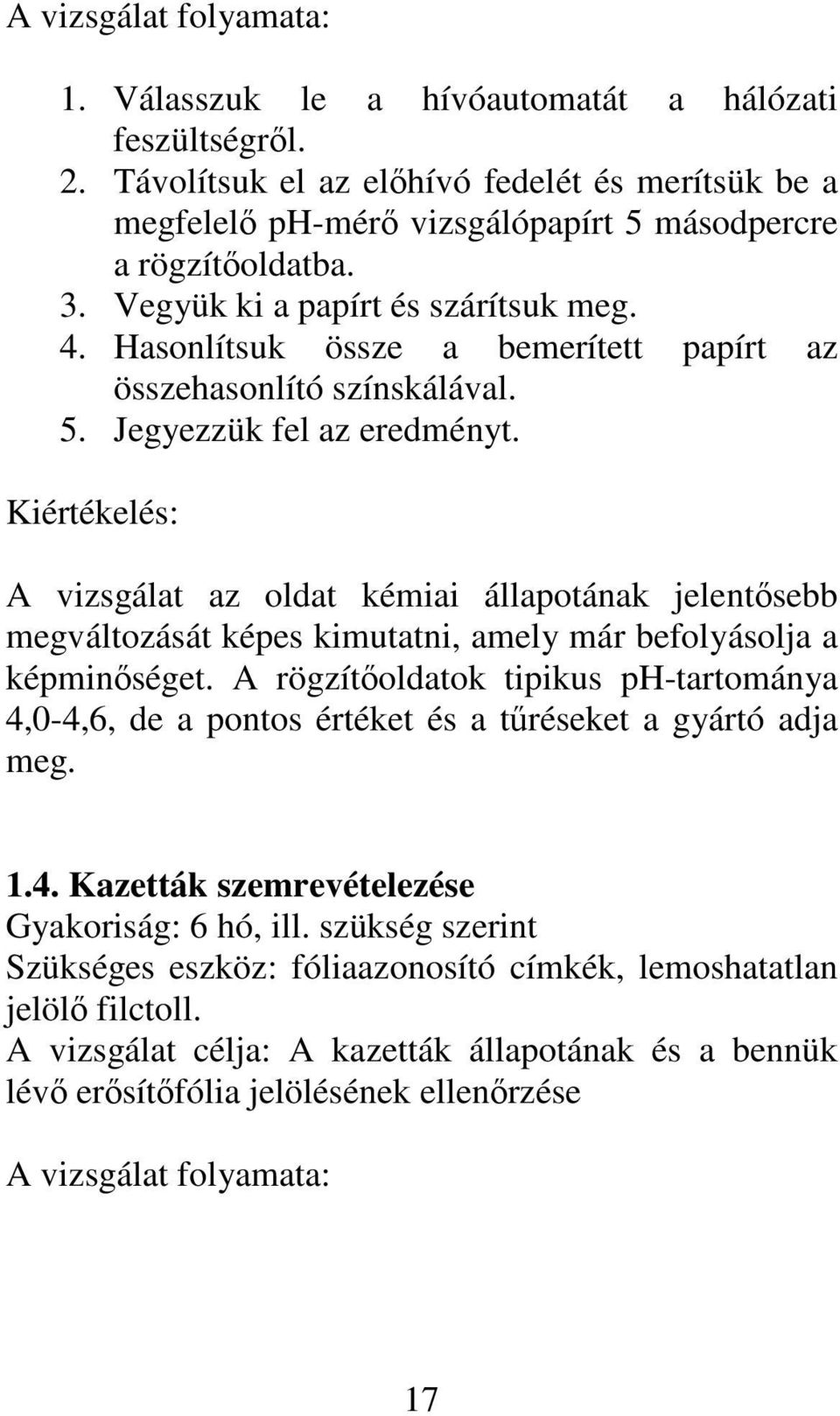 A vizsgálat folyamata:

1. Válasszuk le a hívóautomatát a hálózati feszültségről.
2. Távolítsuk el az előhívó fedelét és merítsük be a megfelelő pH-mérő vizsgálópapírt 5 másodpercre a rögzítőoldatba.
3. Vegyük ki a papírt és szárítsuk meg.
4. Hasonlítsuk össze a bemerített papírt az összehasonlító színskálával.
5. Jegyezzük fel az eredményt.

Kiértékelés:

A vizsgálat az oldat kémiai állapotának jelentősebb megváltozását képes kimutatni, amely már befolyásolja a képminőséget. A rögzítőoldatok tipikus pH-tartománya 4,0-4,6, de a pontos értéket és a tűréseket a gyártó adja meg.

1.4. Kazetták szemrevételezése
Gyakoriság: 6 hó, ill. szükség szerint
Szükséges eszköz: fóliaazonosító címkék, lemoshatatlan jelölő filctoll.
A vizsgálat célja: A kazetták állapotának és a bennük lévő erősítőfólia jelölésének ellenőrzése

A vizsgálat folyamata:

17